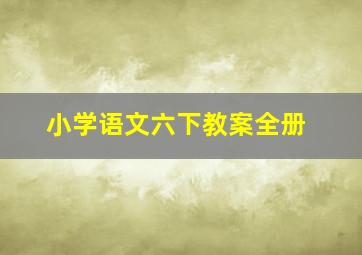 小学语文六下教案全册